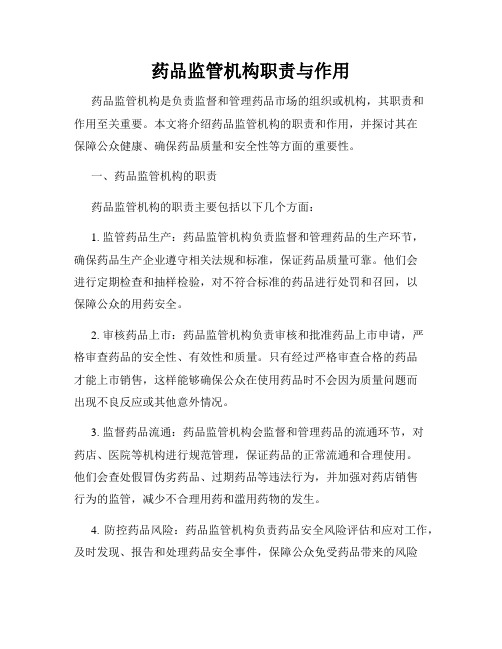 药品监管机构职责与作用

药品监管机构是负责监督和管理药品市场的组织或机构，其职责和作用至关重要。本文将介绍药品监管机构的职责和作用，并探讨其在保障公众健康、确保药品质量和安全性等方面的重要性。

一、药品监管机构的职责

药品监管机构的职责主要包括以下几个方面：

1. 监管药品生产：药品监管机构负责监督和管理药品的生产环节，确保药品生产企业遵守相关法规和标准，保证药品质量可靠。他们会进行定期检查和抽样检验，对不符合标准的药品进行处罚和召回，以保障公众的用药安全。

2. 审核药品上市：药品监管机构负责审核和批准药品上市申请，严格审查药品的安全性、有效性和质量。只有经过严格审查合格的药品才能上市销售，这样能够确保公众在使用药品时不会因为质量问题而出现不良反应或其他意外情况。

3. 监督药品流通：药品监管机构会监督和管理药品的流通环节，对药店、医院等机构进行规范管理，保证药品的正常流通和合理使用。他们会查处假冒伪劣药品、过期药品等违法行为，并加强对药店销售行为的监管，减少不合理用药和滥用药物的发生。

4. 防控药品风险：药品监管机构负责药品安全风险评估和应对工作，及时发现、报告和处理药品安全事件，保障公众免受药品带来的风险